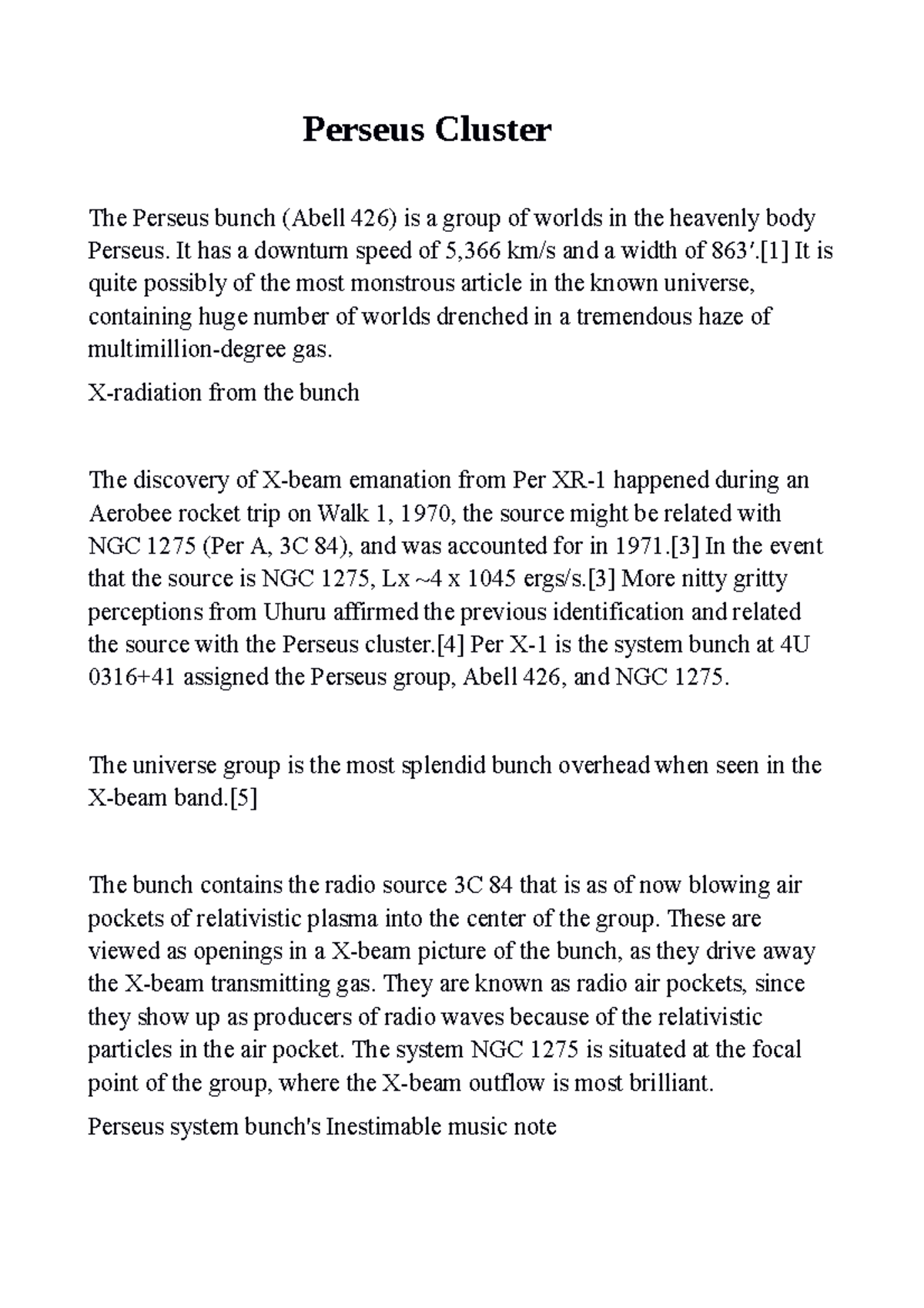 Perseus Cluster

The Perseus bunch (Abell 426) is a group of worlds in the heavenly body Perseus. It has a downturn speed of 5,366 km/s and a width of 863′.[1] It is quite possibly of the most monstrous article in the known universe, containing huge number of worlds drenched in a tremendous haze of multimillion-degree gas.

X-radiation from the bunch

The discovery of X-beam emanation from Per XR-1 happened during an Aerobee rocket trip on Walk 1, 1970, the source might be related with NGC 1275 (Per A, 3C 84), and was accounted for in 1971.[3] In the event that the source is NGC 1275, Lx ~4 x 1045 ergs/s.[3] More nitty gritty perceptions from Uhuru affirmed the previous identification and related the source with the Perseus cluster.[4] Per X-1 is the system bunch at 4U 0316+41 assigned the Perseus group, Abell 426, and NGC 1275.

The universe group is the most splendid bunch overhead when seen in the X-beam band.[5]

The bunch contains the radio source 3C 84 that is as of now blowing air pockets of relativistic plasma into the center of the group. These are viewed as openings in a X-beam picture of the bunch, as they drive away the X-beam transmitting gas. They are known as radio air pockets, since they show up as producers of radio waves because of the relativistic particles in the air pocket. The system NGC 1275 is situated at the focal point of the group, where the X-beam outflow is most brilliant.

Perseus system bunch's Inestimable music note